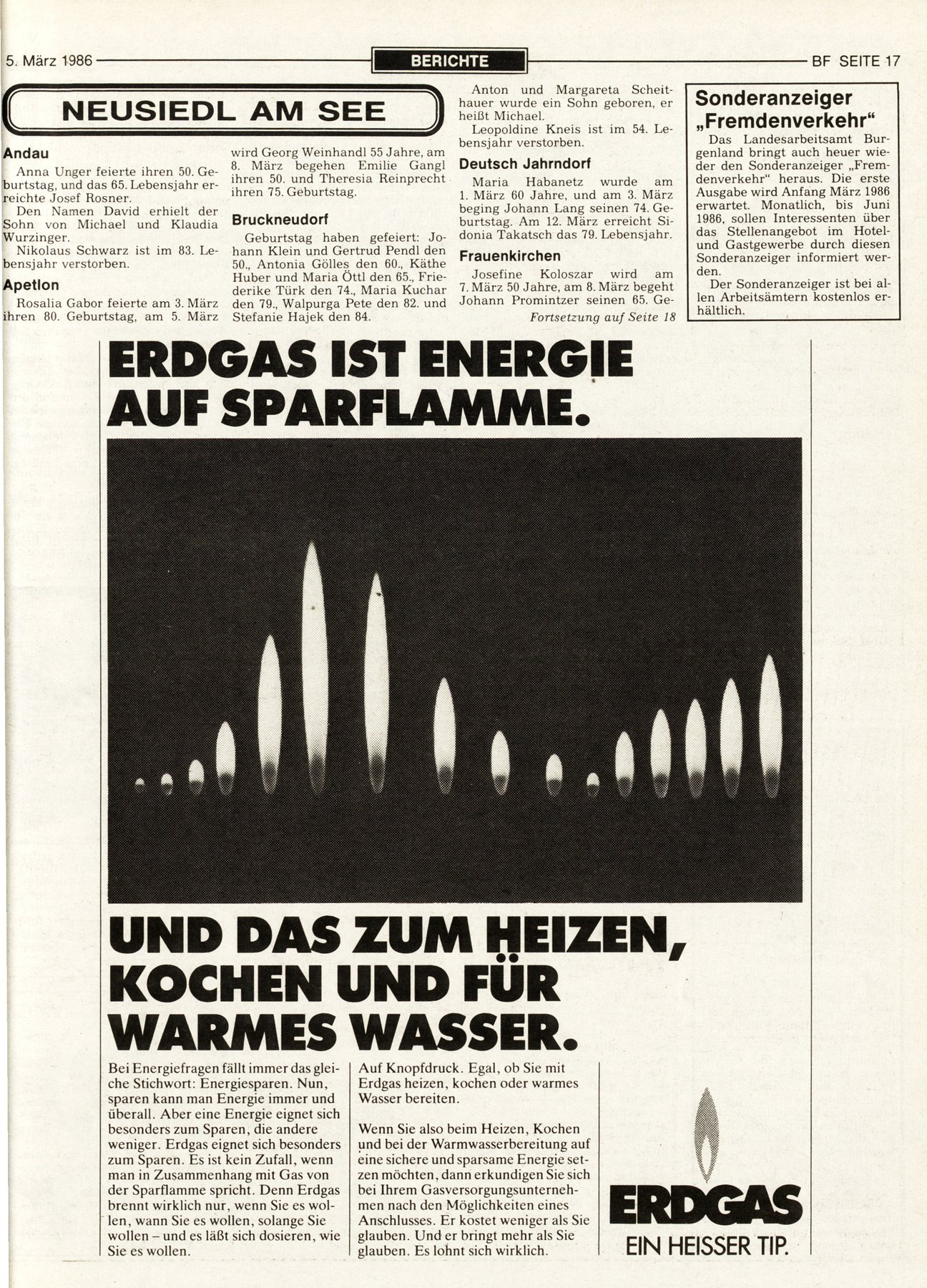 5. März 1986

BERICHTE

BF SEITE 17

NEUSIEDL AM SEE

Andau

Anna Unger feierte ihren 50. Geburtstag, und das 65. Lebensjahr erreichte Josef Rosner.

Den Namen David erhielt der Sohn von Michael und Klaudia Wurzinger.

Nikolaus Schwarz ist im 83. Lebensjahr verstorben.

Apetlon

Rosalia Gabor feierte am 3. März ihren 80. Geburtstag, am 5. März wird Georg Weinhandl 55 Jahre, am 8. März begehen Emilie Gangl ihren 50. und Theresia Reinprecht ihren 75. Geburtstag.

Bruckneudorf

Geburtstag haben gefeiert: Johann Klein und Gertrud Pendl den 50., Antonia Gölles den 60., Käthe Huber und Maria Öttl den 65., Friederike Türk den 74., Maria Kuchar den 79., Walpurga Pete den 82. und Stefanie Hajek den 84.

Anton und Margareta Scheithauer wurde ein Sohn geboren, er heißt Michael.

Leopoldine Kneis ist im 54. Lebensjahr verstorben.

Deutsch Jahrndorf

Maria Habanetz wurde am 1. März 60 Jahre, und am 3. März beging Johann Lang seinen 74. Geburtstag. Am 12. März erreicht Sidonia Takatsch das 79. Lebensjahr.

Frauenkirchen

Josefine Koloszar wird am 7. März 50 Jahre, am 8. März begeht Johann Promintzer seinen 65. Ge-

Fortsetzung auf Seite 18

Sonderanzeiger „Fremdenverkehr“

Das Landesarbeitsamt Burgenland bringt auch heuer wieder den Sonderanzeiger „Fremdenverkehr“ heraus. Die erste Ausgabe wird Anfang März 1986 erwartet. Monatlich, bis Juni 1986, sollen Interessenten über das Stellenangebot im Hotel- und Gastgewerbe durch diesen Sonderanzeiger informiert werden.

Der Sonderanzeiger ist bei allen Arbeitsämtern kostenlos erhältlich.

ERDGAS IST ENERGIE AUF SPARFLAMME.

UND DAS ZUM HEIZEN, KOCHEN UND FÜR WARMES WASSER.

Bei Energiefragen fällt immer das gleiche Stichwort: Energiesparen. Nun, sparen kann man Energie immer und überall. Aber eine Energie eignet sich besonders zum Sparen, die andere weniger. Erdgas eignet sich besonders zum Sparen. Es ist kein Zufall, wenn man in Zusammenhang mit Gas von der Sparflamme spricht. Denn Erdgas brennt wirklich nur, wenn Sie es wollen, wann Sie es wollen, solange Sie wollen – und es läßt sich dosieren, wie Sie es wollen.

Auf Knopfdruck. Egal, ob Sie mit Erdgas heizen, kochen oder warmes Wasser bereiten.

Wenn Sie also beim Heizen, Kochen und bei der Warmwasserbereitung auf eine sichere und sparsame Energie setzen möchten, dann erkundigen Sie sich bei Ihrem Gasversorgungsunternehmen nach den Möglichkeiten eines Anschlusses. Er kostet weniger als Sie glauben. Und er bringt mehr als Sie glauben. Es lohnt sich wirklich.

ERDGAS
EIN HEISSER TIP.